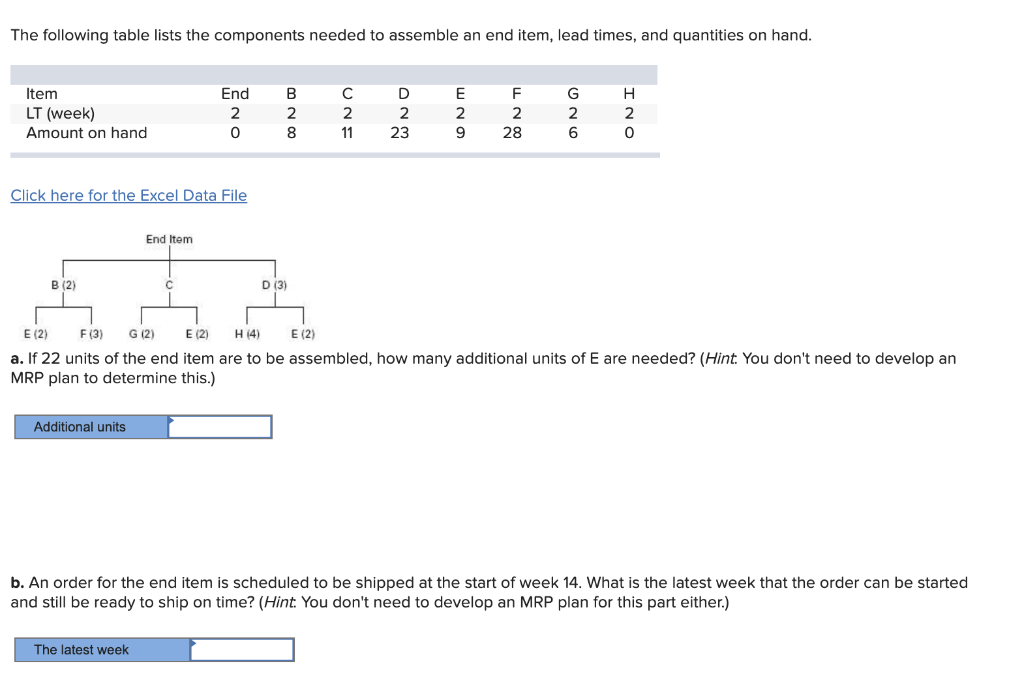 The following table lists the components needed to assemble an end item, lead times, and quantities on hand.

| Item | End | B | C | D | E | F | G | H |
|---|---|---|---|---|---|---|---|---|
| LT (week) | 2 | 2 | 2 | 2 | 2 | 2 | 2 | 2 |
| Amount on hand | 0 | 8 | 11 | 23 | 9 | 28 | 6 | 0 |

Click here for the Excel Data File

End Item

B (2)

C

D (3)

E (2) F (3) G (2) E (2) H (4) E (2)

a. If 22 units of the end item are to be assembled, how many additional units of E are needed? (Hint: You don't need to develop an MRP plan to determine this.)

Additional units

b. An order for the end item is scheduled to be shipped at the start of week 14. What is the latest week that the order can be started and still be ready to ship on time? (Hint: You don't need to develop an MRP plan for this part either.)

The latest week